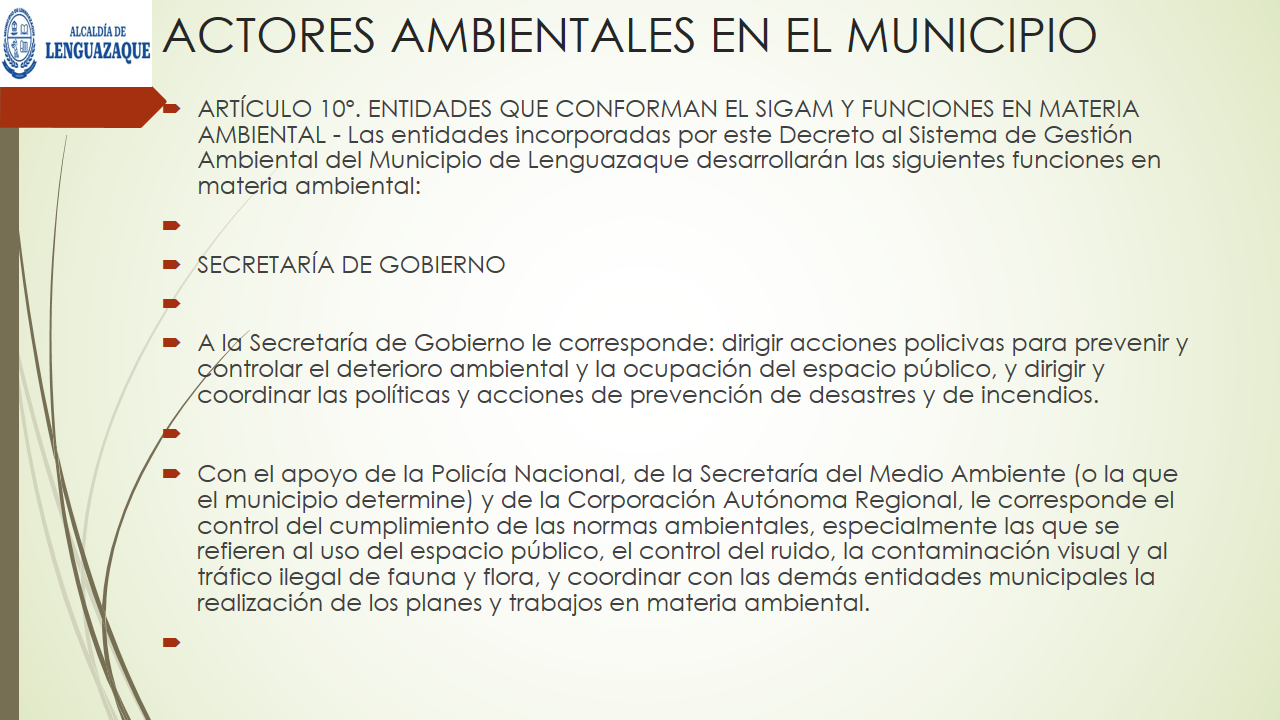 ALCALDÍA DE
LENGUAZAQUE

ACTORES AMBIENTALES EN EL MUNICIPIO

ARTÍCULO 10°. ENTIDADES QUE CONFORMAN EL SIGAM Y FUNCIONES EN MATERIA AMBIENTAL - Las entidades incorporadas por este Decreto al Sistema de Gestión Ambiental del Municipio de Lenguazaque desarrollarán las siguientes funciones en materia ambiental:

SECRETARÍA DE GOBIERNO

A la Secretaría de Gobierno le corresponde: dirigir acciones policivas para prevenir y controlar el deterioro ambiental y la ocupación del espacio público, y dirigir y coordinar las políticas y acciones de prevención de desastres y de incendios.

Con el apoyo de la Policía Nacional, de la Secretaría del Medio Ambiente (o la que el municipio determine) y de la Corporación Autónoma Regional, le corresponde el control del cumplimiento de las normas ambientales, especialmente las que se refieren al uso del espacio público, el control del ruido, la contaminación visual y al tráfico ilegal de fauna y flora, y coordinar con las demás entidades municipales la realización de los planes y trabajos en materia ambiental.